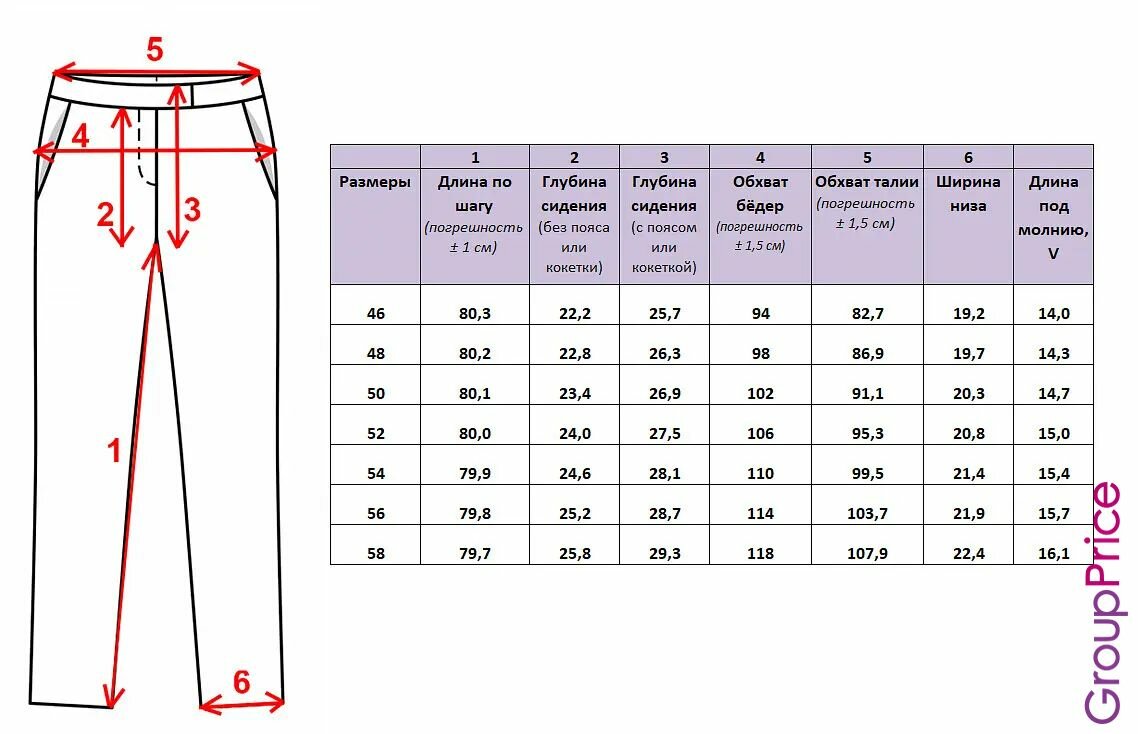 5

4

2

3

1

6

|  | 1 | 2 | 3 | 4 | 5 | 6 |  |
|---|---|---|---|---|---|---|---|
| Размеры | Длина по шагу (погрешность ± 1 см) | Глубина сидения (без пояса или кокетки) | Глубина сидения (с поясом или кокеткой) | Обхват бёдер (погрешность ± 1,5 см) | Обхват талии (погрешность ± 1,5 см) | Ширина низа | Длина под молнию, V |
| 46 | 80,3 | 22,2 | 25,7 | 94 | 82,7 | 19,2 | 14,0 |
| 48 | 80,2 | 22,8 | 26,3 | 98 | 86,9 | 19,7 | 14,3 |
| 50 | 80,1 | 23,4 | 26,9 | 102 | 91,1 | 20,3 | 14,7 |
| 52 | 80,0 | 24,0 | 27,5 | 106 | 95,3 | 20,8 | 15,0 |
| 54 | 79,9 | 24,6 | 28,1 | 110 | 99,5 | 21,4 | 15,4 |
| 56 | 79,8 | 25,2 | 28,7 | 114 | 103,7 | 21,9 | 15,7 |
| 58 | 79,7 | 25,8 | 29,3 | 118 | 107,9 | 22,4 | 16,1 |

GroupPrice